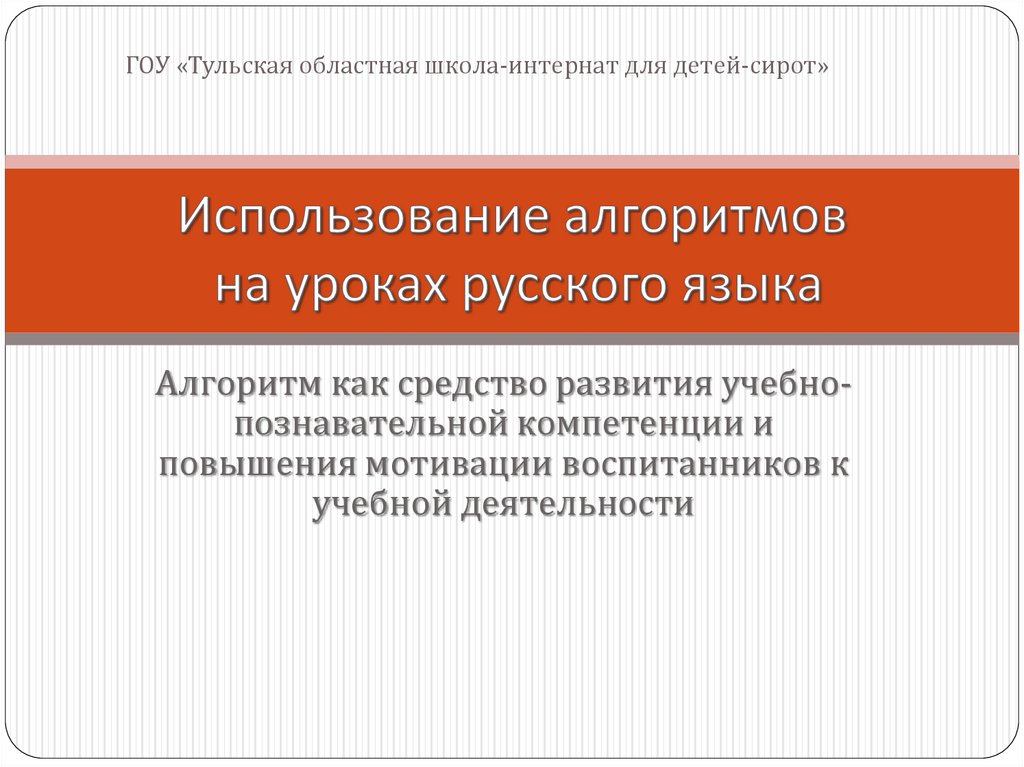 ГОУ «Тульская областная школа-интернат для детей-сирот»

Использование алгоритмов
на уроках русского языка

Алгоритм как средство развития учебно-познавательной компетенции и повышения мотивации воспитанников к учебной деятельности